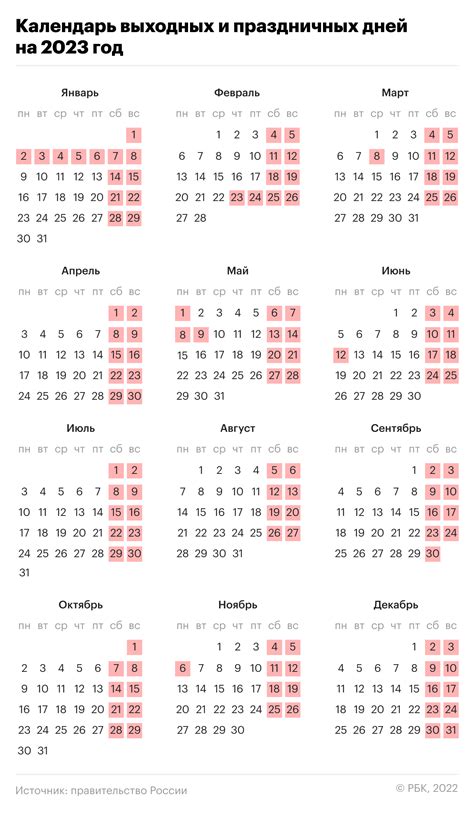 Календарь выходных и праздничных дней на 2023 год

Январь

| пн | вт | ср | чт | пт | сб | вс |
|---|---|---|---|---|---|---|
| | | | | | | 1 |
| 2 | 3 | 4 | 5 | 6 | 7 | 8 |
| 9 | 10 | 11 | 12 | 13 | 14 | 15 |
| 16 | 17 | 18 | 19 | 20 | 21 | 22 |
| 23 | 24 | 25 | 26 | 27 | 28 | 29 |
| 30 | 31 | | | | | |

Февраль

| пн | вт | ср | чт | пт | сб | вс |
|---|---|---|---|---|---|---|
| | | 1 | 2 | 3 | 4 | 5 |
| 6 | 7 | 8 | 9 | 10 | 11 | 12 |
| 13 | 14 | 15 | 16 | 17 | 18 | 19 |
| 20 | 21 | 22 | 23 | 24 | 25 | 26 |
| 27 | 28 | | | | | |

Март

| пн | вт | ср | чт | пт | сб | вс |
|---|---|---|---|---|---|---|
| | | 1 | 2 | 3 | 4 | 5 |
| 6 | 7 | 8 | 9 | 10 | 11 | 12 |
| 13 | 14 | 15 | 16 | 17 | 18 | 19 |
| 20 | 21 | 22 | 23 | 24 | 25 | 26 |
| 27 | 28 | 29 | 30 | 31 | | |

Апрель

| пн | вт | ср | чт | пт | сб | вс |
|---|---|---|---|---|---|---|
| | | | | | 1 | 2 |
| 3 | 4 | 5 | 6 | 7 | 8 | 9 |
| 10 | 11 | 12 | 13 | 14 | 15 | 16 |
| 17 | 18 | 19 | 20 | 21 | 22 | 23 |
| 24 | 25 | 26 | 27 | 28 | 29 | 30 |

Май

| пн | вт | ср | чт | пт | сб | вс |
|---|---|---|---|---|---|---|
| 1 | 2 | 3 | 4 | 5 | 6 | 7 |
| 8 | 9 | 10 | 11 | 12 | 13 | 14 |
| 15 | 16 | 17 | 18 | 19 | 20 | 21 |
| 22 | 23 | 24 | 25 | 26 | 27 | 28 |
| 29 | 30 | 31 | | | | |

Июнь

| пн | вт | ср | чт | пт | сб | вс |
|---|---|---|---|---|---|---|
| | | | 1 | 2 | 3 | 4 |
| 5 | 6 | 7 | 8 | 9 | 10 | 11 |
| 12 | 13 | 14 | 15 | 16 | 17 | 18 |
| 19 | 20 | 21 | 22 | 23 | 24 | 25 |
| 26 | 27 | 28 | 29 | 30 | | |

Июль

| пн | вт | ср | чт | пт | сб | вс |
|---|---|---|---|---|---|---|
| | | | | | 1 | 2 |
| 3 | 4 | 5 | 6 | 7 | 8 | 9 |
| 10 | 11 | 12 | 13 | 14 | 15 | 16 |
| 17 | 18 | 19 | 20 | 21 | 22 | 23 |
| 24 | 25 | 26 | 27 | 28 | 29 | 30 |
| 31 | | | | | | |

Август

| пн | вт | ср | чт | пт | сб | вс |
|---|---|---|---|---|---|---|
| | 1 | 2 | 3 | 4 | 5 | 6 |
| 7 | 8 | 9 | 10 | 11 | 12 | 13 |
| 14 | 15 | 16 | 17 | 18 | 19 | 20 |
| 21 | 22 | 23 | 24 | 25 | 26 | 27 |
| 28 | 29 | 30 | 31 | | | |

Сентябрь

| пн | вт | ср | чт | пт | сб | вс |
|---|---|---|---|---|---|---|
| | | | | 1 | 2 | 3 |
| 4 | 5 | 6 | 7 | 8 | 9 | 10 |
| 11 | 12 | 13 | 14 | 15 | 16 | 17 |
| 18 | 19 | 20 | 21 | 22 | 23 | 24 |
| 25 | 26 | 27 | 28 | 29 | 30 | |

Октябрь

| пн | вт | ср | чт | пт | сб | вс |
|---|---|---|---|---|---|---|
| | | | | | | 1 |
| 2 | 3 | 4 | 5 | 6 | 7 | 8 |
| 9 | 10 | 11 | 12 | 13 | 14 | 15 |
| 16 | 17 | 18 | 19 | 20 | 21 | 22 |
| 23 | 24 | 25 | 26 | 27 | 28 | 29 |
| 30 | 31 | | | | | |

Ноябрь

| пн | вт | ср | чт | пт | сб | вс |
|---|---|---|---|---|---|---|
| | | 1 | 2 | 3 | 4 | 5 |
| 6 | 7 | 8 | 9 | 10 | 11 | 12 |
| 13 | 14 | 15 | 16 | 17 | 18 | 19 |
| 20 | 21 | 22 | 23 | 24 | 25 | 26 |
| 27 | 28 | 29 | 30 | | | |

Декабрь

| пн | вт | ср | чт | пт | сб | вс |
|---|---|---|---|---|---|---|
| | | | | 1 | 2 | 3 |
| 4 | 5 | 6 | 7 | 8 | 9 | 10 |
| 11 | 12 | 13 | 14 | 15 | 16 | 17 |
| 18 | 19 | 20 | 21 | 22 | 23 | 24 |
| 25 | 26 | 27 | 28 | 29 | 30 | 31 |

Источник: правительство России

© РБК, 2022